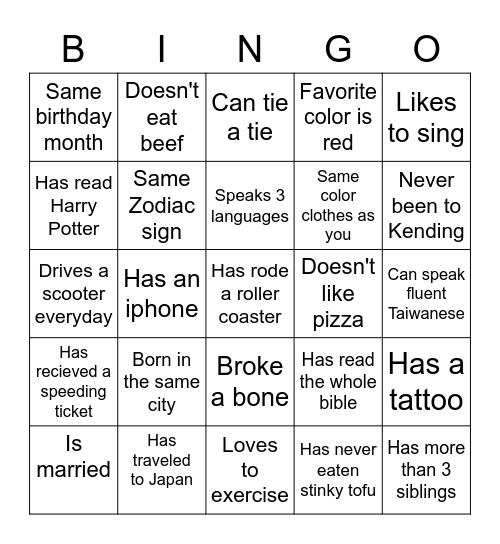 | B | I | N | G | O |
|---|---|---|---|---|
| Same birthday month | Doesn't eat beef | Can tie a tie | Favorite color is red | Likes to sing |
| Has read Harry Potter | Same Zodiac sign | Speaks 3 languages | Same color clothes as you | Never been to Kending |
| Drives a scooter everyday | Has an iphone | Has rode a roller coaster | Doesn't like pizza | Can speak fluent Taiwanese |
| Has recieved a speeding ticket | Born in the same city | Broke a bone | Has read the whole bible | Has a tattoo |
| Is married | Has traveled to Japan | Loves to exercise | Has never eaten stinky tofu | Has more than 3 siblings |